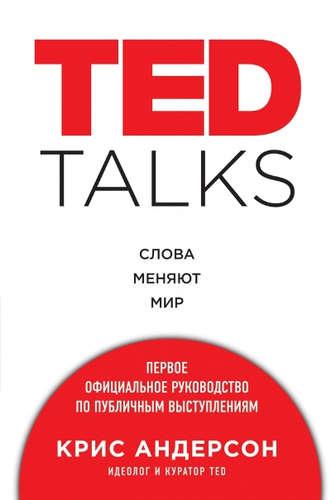 TED
TALKS

СЛОВА
МЕНЯЮТ
МИР

ПЕРВОЕ
ОФИЦИАЛЬНОЕ РУКОВОДСТВО
ПО ПУБЛИЧНЫМ ВЫСТУПЛЕНИЯМ

КРИС АНДЕРСОН
ИДЕОЛОГ И КУРАТОР TED